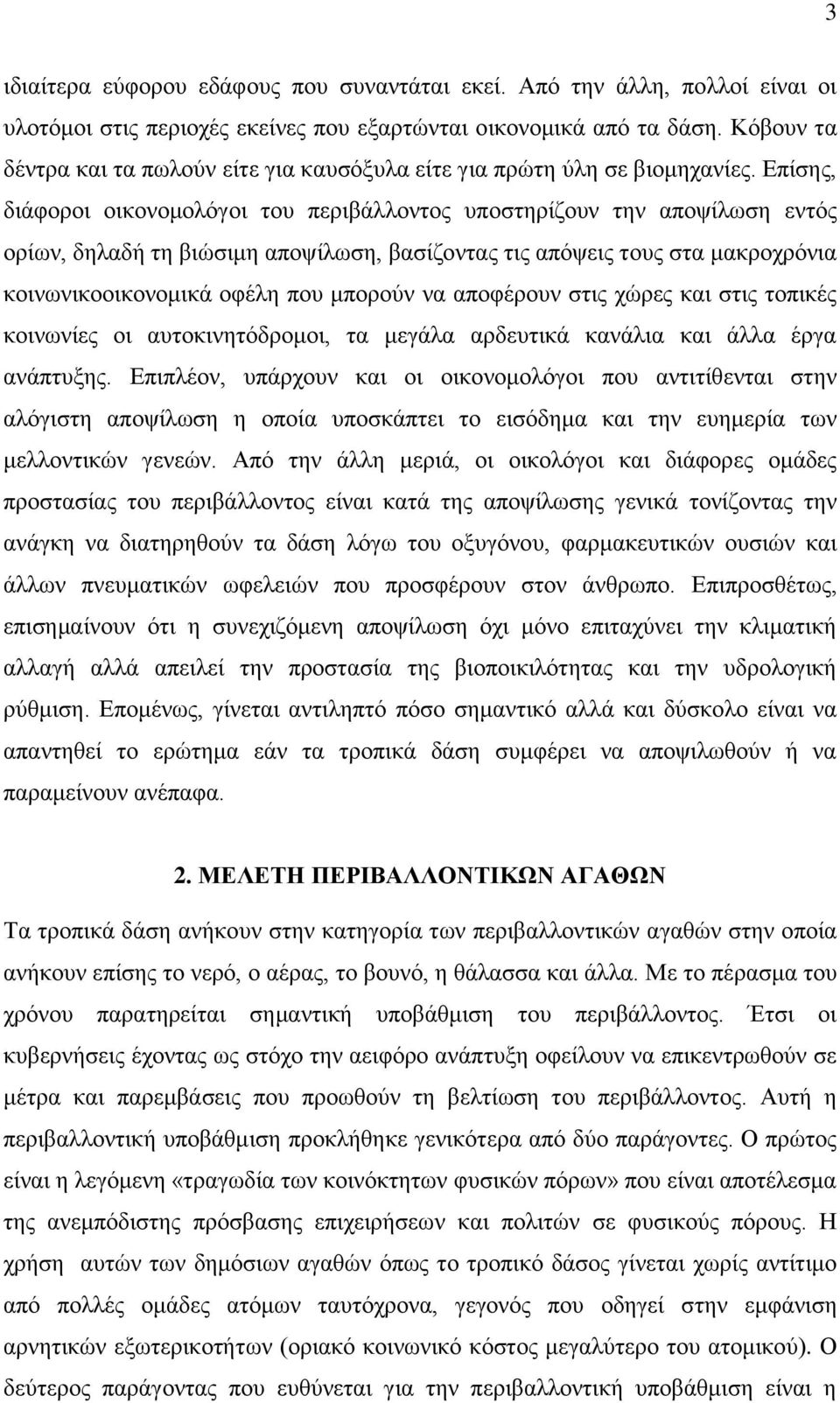 3

ιδιαίτερα εύφορου εδάφους που συναντάται εκεί. Από την άλλη, πολλοί είναι οι υλοτόμοι στις περιοχές εκείνες που εξαρτώνται οικονομικά από τα δάση. Κόβουν τα δέντρα και τα πωλούν είτε για καυσόξυλα είτε για πρώτη ύλη σε βιομηχανίες. Επίσης, διάφοροι οικονομολόγοι του περιβάλλοντος υποστηρίζουν την αποψίλωση εντός ορίων, δηλαδή τη βιώσιμη αποψίλωση, βασίζοντας τις απόψεις τους στα μακροχρόνια κοινωνικοοικονομικά οφέλη που μπορούν να αποφέρουν στις χώρες και στις τοπικές κοινωνίες οι αυτοκινητόδρομοι, τα μεγάλα αρδευτικά κανάλια και άλλα έργα ανάπτυξης. Επιπλέον, υπάρχουν και οι οικονομολόγοι που αντιτίθενται στην αλόγιστη αποψίλωση η οποία υποσκάπτει το εισόδημα και την ευημερία των μελλοντικών γενεών. Από την άλλη μεριά, οι οικολόγοι και διάφορες ομάδες προστασίας του περιβάλλοντος είναι κατά της αποψίλωσης γενικά τονίζοντας την ανάγκη να διατηρηθούν τα δάση λόγω του οξυγόνου, φαρμακευτικών ουσιών και άλλων πνευματικών ωφελειών που προσφέρουν στον άνθρωπο. Επιπροσθέτως, επισημαίνουν ότι η συνεχιζόμενη αποψίλωση όχι μόνο επιταχύνει την κλιματική αλλαγή αλλά απειλεί την προστασία της βιοποικιλότητας και την υδρολογική ρύθμιση. Επομένως, γίνεται αντιληπτό πόσο σημαντικό αλλά και δύσκολο είναι να απαντηθεί το ερώτημα εάν τα τροπικά δάση συμφέρει να αποψιλωθούν ή να παραμείνουν ανέπαφα.

2. ΜΕΛΕΤΗ ΠΕΡΙΒΑΛΛΟΝΤΙΚΩΝ ΑΓΑΘΩΝ

Τα τροπικά δάση ανήκουν στην κατηγορία των περιβαλλοντικών αγαθών στην οποία ανήκουν επίσης το νερό, ο αέρας, το βουνό, η θάλασσα και άλλα. Με το πέρασμα του χρόνου παρατηρείται σημαντική υποβάθμιση του περιβάλλοντος. Έτσι οι κυβερνήσεις έχοντας ως στόχο την αειφόρο ανάπτυξη οφείλουν να επικεντρωθούν σε μέτρα και παρεμβάσεις που προωθούν τη βελτίωση του περιβάλλοντος. Αυτή η περιβαλλοντική υποβάθμιση προκλήθηκε γενικότερα από δύο παράγοντες. Ο πρώτος είναι η λεγόμενη «τραγωδία των κοινόκτητων φυσικών πόρων» που είναι αποτέλεσμα της ανεμπόδιστης πρόσβασης επιχειρήσεων και πολιτών σε φυσικούς πόρους. Η χρήση αυτών των δημόσιων αγαθών όπως το τροπικό δάσος γίνεται χωρίς αντίτιμο από πολλές ομάδες ατόμων ταυτόχρονα, γεγονός που οδηγεί στην εμφάνιση αρνητικών εξωτερικοτήτων (οριακό κοινωνικό κόστος μεγαλύτερο του ατομικού). Ο δεύτερος παράγοντας που ευθύνεται για την περιβαλλοντική υποβάθμιση είναι η